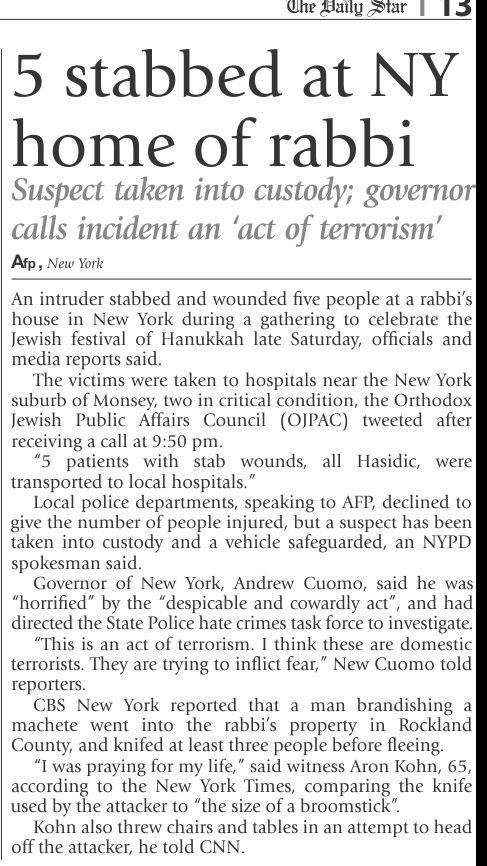 The Daily Star | 13

5 stabbed at NY home of rabbi

Suspect taken into custody; governor calls incident an 'act of terrorism'

Afp, New York

An intruder stabbed and wounded five people at a rabbi's house in New York during a gathering to celebrate the Jewish festival of Hanukkah late Saturday, officials and media reports said.

The victims were taken to hospitals near the New York suburb of Monsey, two in critical condition, the Orthodox Jewish Public Affairs Council (OJPAC) tweeted after receiving a call at 9:50 pm.

"5 patients with stab wounds, all Hasidic, were transported to local hospitals."

Local police departments, speaking to AFP, declined to give the number of people injured, but a suspect has been taken into custody and a vehicle safeguarded, an NYPD spokesman said.

Governor of New York, Andrew Cuomo, said he was "horrified" by the "despicable and cowardly act", and had directed the State Police hate crimes task force to investigate.

"This is an act of terrorism. I think these are domestic terrorists. They are trying to inflict fear," New Cuomo told reporters.

CBS New York reported that a man brandishing a machete went into the rabbi's property in Rockland County, and knifed at least three people before fleeing.

"I was praying for my life," said witness Aron Kohn, 65, according to the New York Times, comparing the knife used by the attacker to "the size of a broomstick".

Kohn also threw chairs and tables in an attempt to head off the attacker, he told CNN.